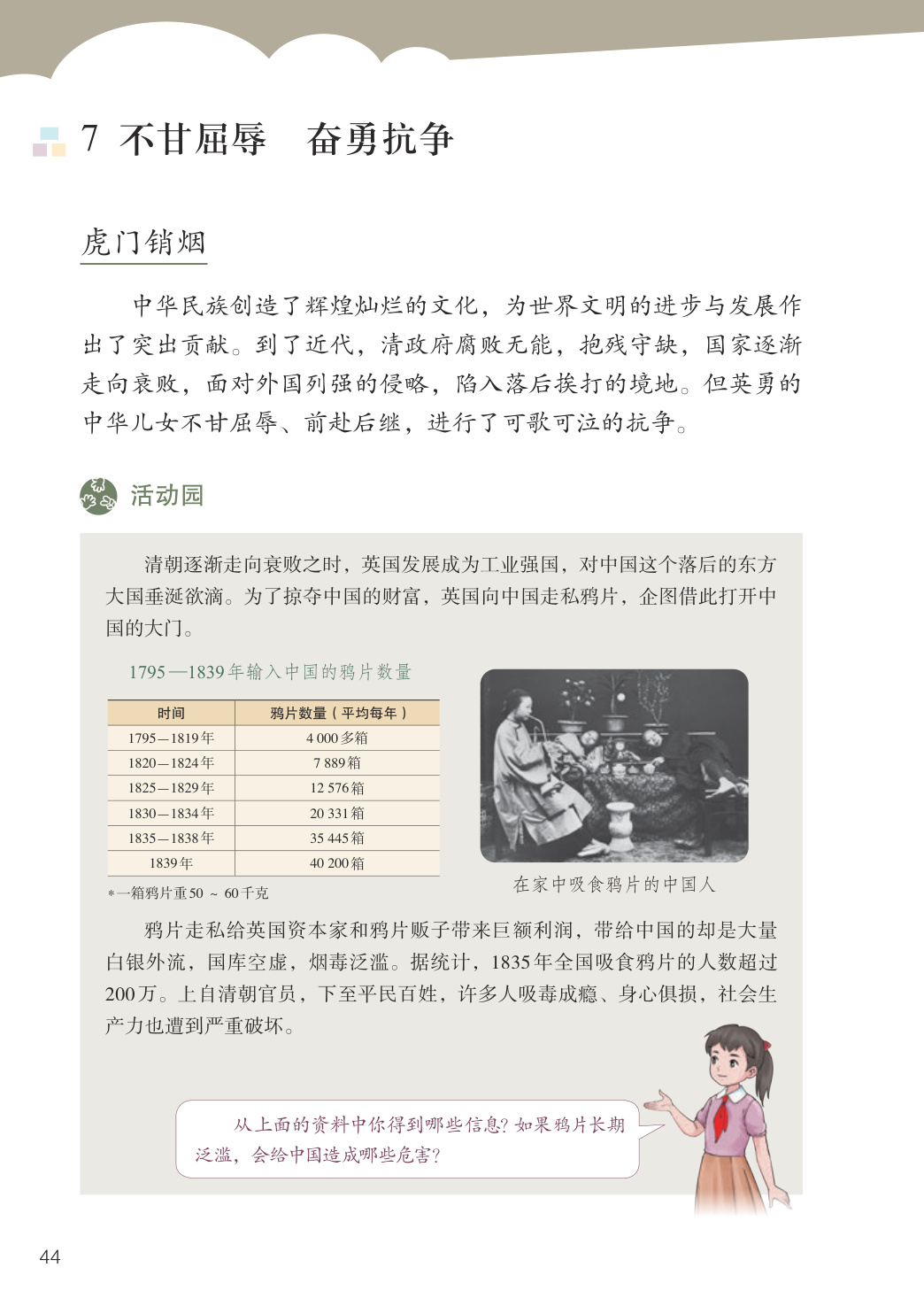 7 不甘屈辱　奋勇抗争

虎门销烟

中华民族创造了辉煌灿烂的文化，为世界文明的进步与发展作出了突出贡献。到了近代，清政府腐败无能，抱残守缺，国家逐渐走向衰败，面对外国列强的侵略，陷入落后挨打的境地。但英勇的中华儿女不甘屈辱、前赴后继，进行了可歌可泣的抗争。

活动园

清朝逐渐走向衰败之时，英国发展成为工业强国，对中国这个落后的东方大国垂涎欲滴。为了掠夺中国的财富，英国向中国走私鸦片，企图借此打开中国的大门。

1795—1839年输入中国的鸦片数量

| 时间 | 鸦片数量（平均每年） |
|---|---|
| 1795—1819年 | 4 000多箱 |
| 1820—1824年 | 7 889箱 |
| 1825—1829年 | 12 576箱 |
| 1830—1834年 | 20 331箱 |
| 1835—1838年 | 35 445箱 |
| 1839年 | 40 200箱 |

*一箱鸦片重50 ~ 60千克

在家中吸食鸦片的中国人

鸦片走私给英国资本家和鸦片贩子带来巨额利润，带给中国的却是大量白银外流，国库空虚，烟毒泛滥。据统计，1835年全国吸食鸦片的人数超过200万。上自清朝官员，下至平民百姓，许多人吸毒成瘾、身心俱损，社会生产力也遭到严重破坏。

从上面的资料中你得到哪些信息？如果鸦片长期泛滥，会给中国造成哪些危害？

44